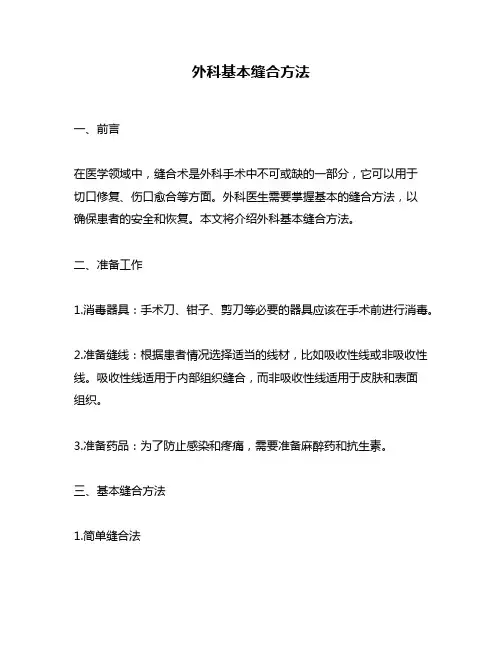 外科基本缝合方法

一、前言

在医学领域中，缝合术是外科手术中不可或缺的一部分，它可以用于切口修复、伤口愈合等方面。外科医生需要掌握基本的缝合方法，以确保患者的安全和恢复。本文将介绍外科基本缝合方法。

二、准备工作

1.消毒器具：手术刀、钳子、剪刀等必要的器具应该在手术前进行消毒。

2.准备缝线：根据患者情况选择适当的线材，比如吸收性线或非吸收性线。吸收性线适用于内部组织缝合，而非吸收性线适用于皮肤和表面组织。

3.准备药品：为了防止感染和疼痛，需要准备麻醉药和抗生素。

三、基本缝合方法

1.简单缝合法